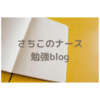 さちこのナース
勉強blog